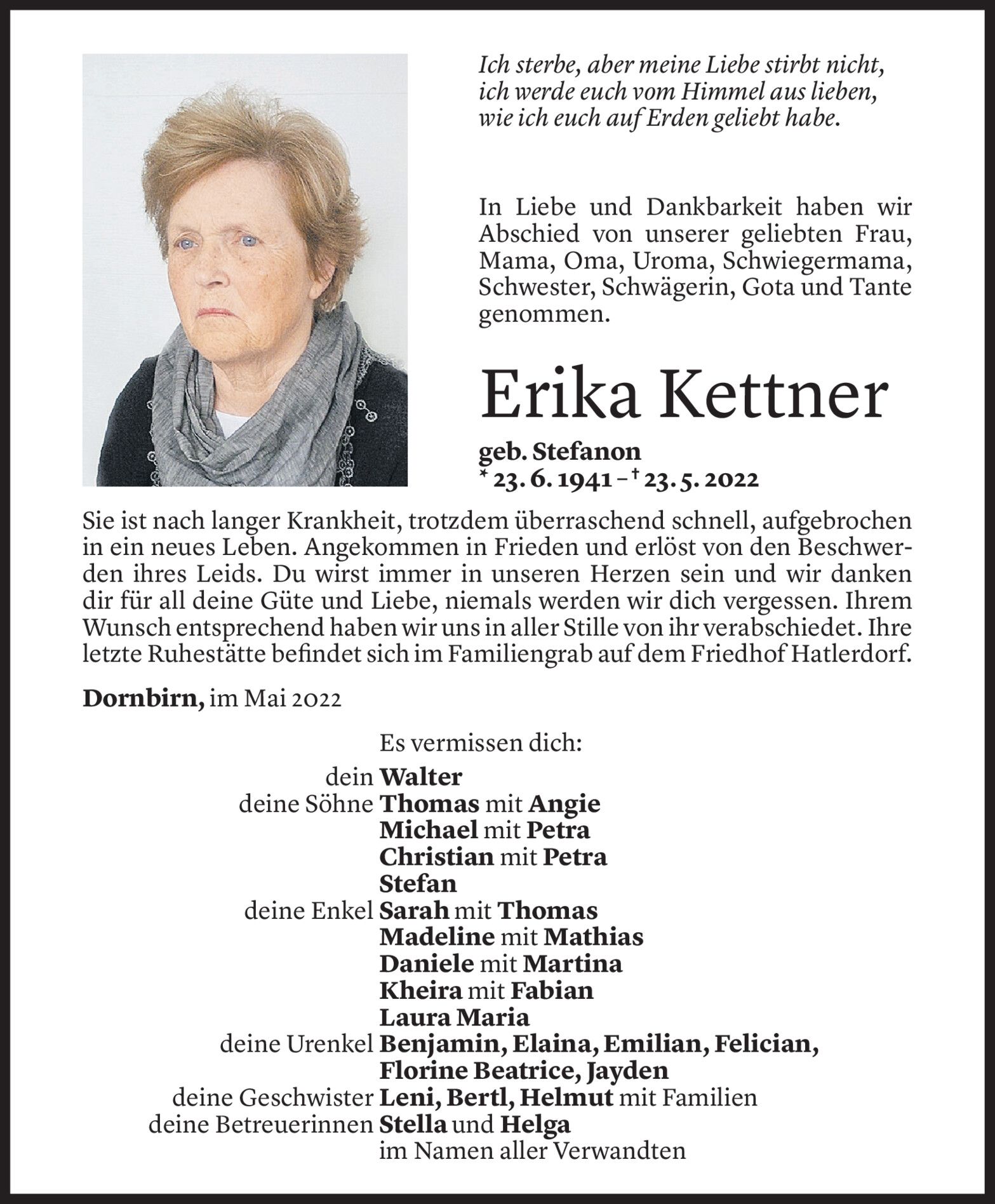 Ich sterbe, aber meine Liebe stirbt nicht, ich werde euch vom Himmel aus lieben, wie ich euch auf Erden geliebt habe.

In Liebe und Dankbarkeit haben wir Abschied von unserer geliebten Frau, Mama, Oma, Uroma, Schwiegermama, Schwester, Schwägerin, Gota und Tante genommen.

Erika Kettner

geb. Stefanon
* 23. 6. 1941 – † 23. 5. 2022

Sie ist nach langer Krankheit, trotzdem überraschend schnell, aufgebrochen in ein neues Leben. Angekommen in Frieden und erlöst von den Beschwerden ihres Leids. Du wirst immer in unseren Herzen sein und wir danken dir für all deine Güte und Liebe, niemals werden wir dich vergessen. Ihrem Wunsch entsprechend haben wir uns in aller Stille von ihr verabschiedet. Ihre letzte Ruhestätte befindet sich im Familiengrab auf dem Friedhof Hatlerdorf.

Dornbirn, im Mai 2022

Es vermissen dich:
dein Walter
deine Söhne Thomas mit Angie
Michael mit Petra
Christian mit Petra
Stefan
deine Enkel Sarah mit Thomas
Madeline mit Mathias
Daniele mit Martina
Kheira mit Fabian
Laura Maria
deine Urenkel Benjamin, Elaina, Emilian, Felician,
Florine Beatrice, Jayden
deine Geschwister Leni, Bertl, Helmut mit Familien
deine Betreuerinnen Stella und Helga
im Namen aller Verwandten